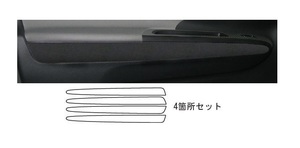 4箇所セット